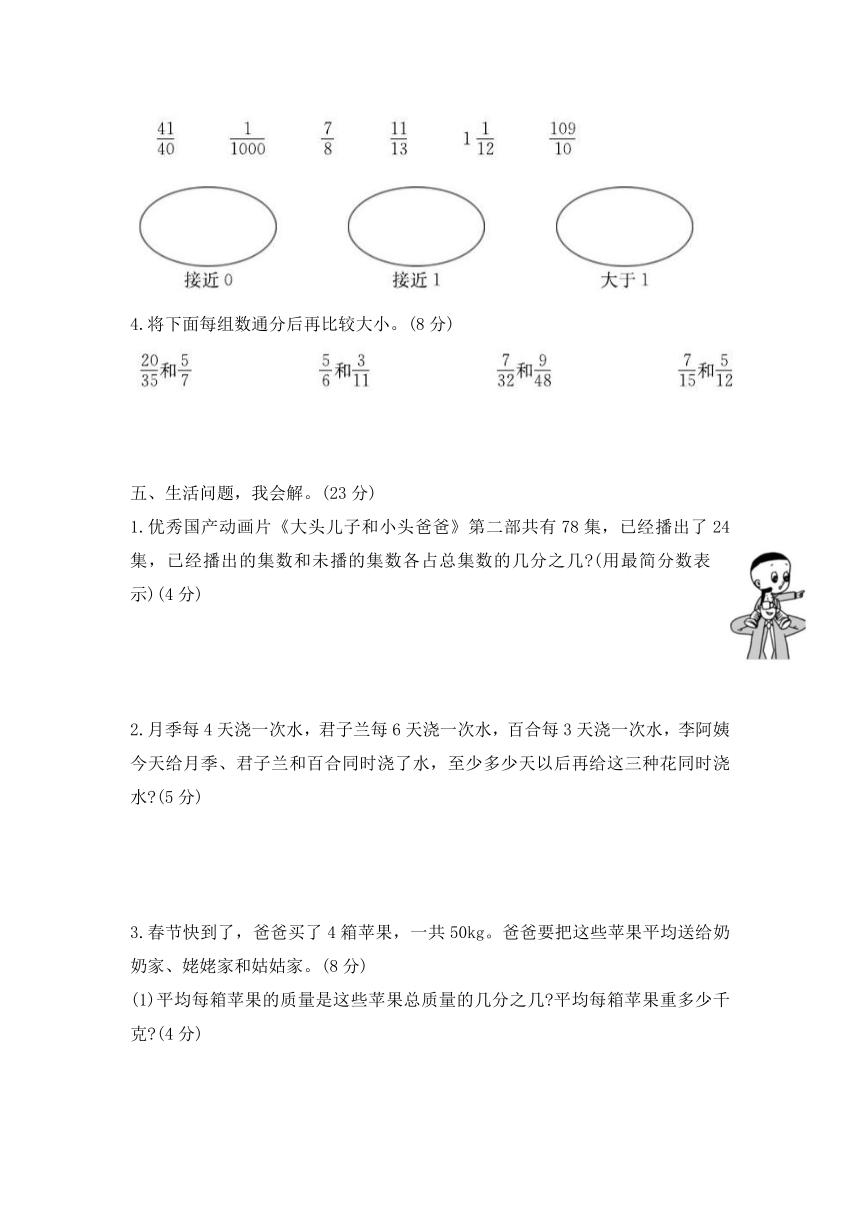 $\frac{41}{40}$ $\frac{1}{1000}$ $\frac{7}{8}$ $\frac{11}{13}$ $1\frac{1}{12}$ $\frac{109}{10}$

接近 0 接近 1 大于 1

4.将下面每组数通分后再比较大小。(8 分)

$\frac{20}{35}$和$\frac{5}{7}$ $\frac{5}{6}$和$\frac{3}{11}$ $\frac{7}{32}$和$\frac{9}{48}$ $\frac{7}{15}$和$\frac{5}{12}$

五、生活问题，我会解。(23 分)

1.优秀国产动画片《大头儿子和小头爸爸》第二部共有 78 集，已经播出了 24 集，已经播出的集数和未播的集数各占总集数的几分之几?(用最简分数表示)(4 分)

2.月季每 4 天浇一次水，君子兰每 6 天浇一次水，百合每 3 天浇一次水，李阿姨今天给月季、君子兰和百合同时浇了水，至少多少天以后再给这三种花同时浇水?(5 分)

3.春节快到了，爸爸买了 4 箱苹果，一共 50kg。爸爸要把这些苹果平均送给奶奶家、姥姥家和姑姑家。(8 分)

(1)平均每箱苹果的质量是这些苹果总质量的几分之几?平均每箱苹果重多少千克?(4 分)